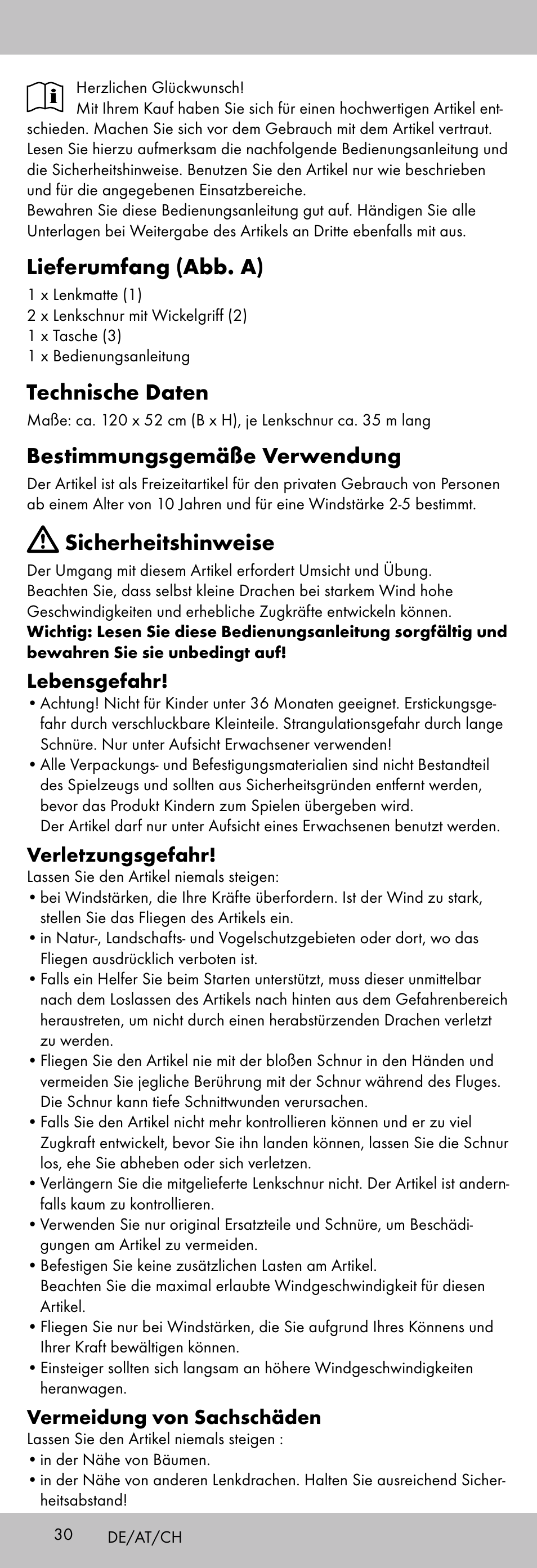 Herzlichen Glückwunsch!
Mit Ihrem Kauf haben Sie sich für einen hochwertigen Artikel entschieden. Machen Sie sich vor dem Gebrauch mit dem Artikel vertraut. Lesen Sie hierzu aufmerksam die nachfolgende Bedienungsanleitung und die Sicherheitshinweise. Benutzen Sie den Artikel nur wie beschrieben und für die angegebenen Einsatzbereiche.
Bewahren Sie diese Bedienungsanleitung gut auf. Händigen Sie alle Unterlagen bei Weitergabe des Artikels an Dritte ebenfalls mit aus.

Lieferumfang (Abb. A)

1 x Lenkmatte (1)
2 x Lenkschnur mit Wickelgriff (2)
1 x Tasche (3)
1 x Bedienungsanleitung

Technische Daten

Maße: ca. 120 x 52 cm (B x H), je Lenkschnur ca. 35 m lang

Bestimmungsgemäße Verwendung

Der Artikel ist als Freizeitartikel für den privaten Gebrauch von Personen ab einem Alter von 10 Jahren und für eine Windstärke 2-5 bestimmt.

Sicherheitshinweise

Der Umgang mit diesem Artikel erfordert Umsicht und Übung.
Beachten Sie, dass selbst kleine Drachen bei starkem Wind hohe Geschwindigkeiten und erhebliche Zugkräfte entwickeln können.
Wichtig: Lesen Sie diese Bedienungsanleitung sorgfältig und bewahren Sie sie unbedingt auf!

Lebensgefahr!

• Achtung! Nicht für Kinder unter 36 Monaten geeignet. Erstickungsgefahr durch verschluckbare Kleinteile. Strangulationsgefahr durch lange Schnüre. Nur unter Aufsicht Erwachsener verwenden!
• Alle Verpackungs- und Befestigungsmaterialien sind nicht Bestandteil des Spielzeugs und sollten aus Sicherheitsgründen entfernt werden, bevor das Produkt Kindern zum Spielen übergeben wird.
Der Artikel darf nur unter Aufsicht eines Erwachsenen benutzt werden.

Verletzungsgefahr!

Lassen Sie den Artikel niemals steigen:
• bei Windstärken, die Ihre Kräfte überfordern. Ist der Wind zu stark, stellen Sie das Fliegen des Artikels ein.
• in Natur-, Landschafts- und Vogelschutzgebieten oder dort, wo das Fliegen ausdrücklich verboten ist.
• Falls ein Helfer Sie beim Starten unterstützt, muss dieser unmittelbar nach dem Loslassen des Artikels nach hinten aus dem Gefahrenbereich heraustreten, um nicht durch einen herabstürzenden Drachen verletzt zu werden.
• Fliegen Sie den Artikel nie mit der bloßen Schnur in den Händen und vermeiden Sie jegliche Berührung mit der Schnur während des Fluges. Die Schnur kann tiefe Schnittwunden verursachen.
• Falls Sie den Artikel nicht mehr kontrollieren können und er zu viel Zugkraft entwickelt, bevor Sie ihn landen können, lassen Sie die Schnur los, ehe Sie abheben oder sich verletzen.
• Verlängern Sie die mitgelieferte Lenkschnur nicht. Der Artikel ist andernfalls kaum zu kontrollieren.
• Verwenden Sie nur original Ersatzteile und Schnüre, um Beschädigungen am Artikel zu vermeiden.
• Befestigen Sie keine zusätzlichen Lasten am Artikel.
Beachten Sie die maximal erlaubte Windgeschwindigkeit für diesen Artikel.
• Fliegen Sie nur bei Windstärken, die Sie aufgrund Ihres Könnens und Ihrer Kraft bewältigen können.
• Einsteiger sollten sich langsam an höhere Windgeschwindigkeiten heranwagen.

Vermeidung von Sachschäden

Lassen Sie den Artikel niemals steigen :
• in der Nähe von Bäumen.
• in der Nähe von anderen Lenkdrachen. Halten Sie ausreichend Sicherheitsabstand!

30 DE/AT/CH